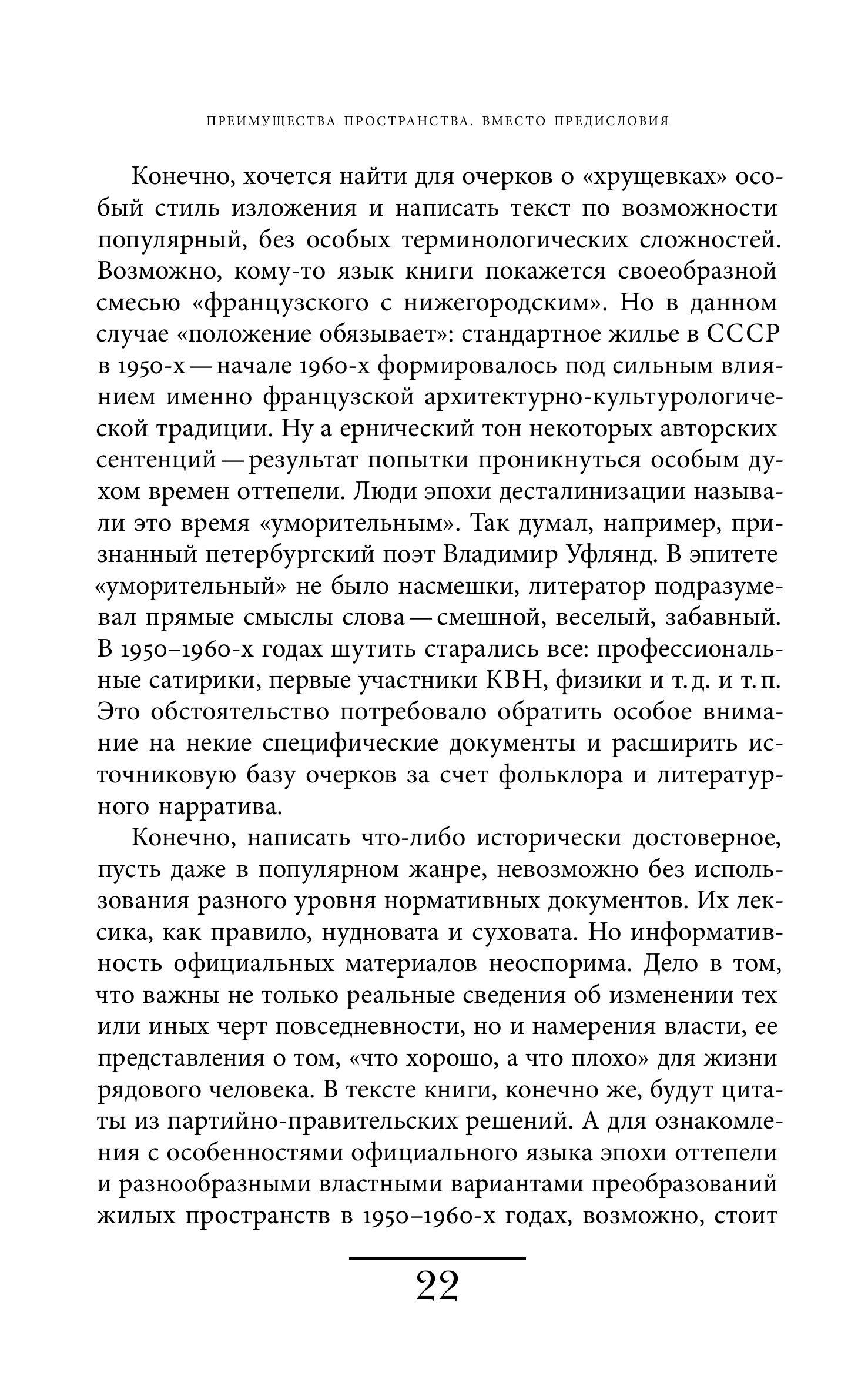 ПРЕИМУЩЕСТВА ПРОСТРАНСТВА. ВМЕСТО ПРЕДИСЛОВИЯ

Конечно, хочется найти для очерков о «хрущевках» особый стиль изложения и написать текст по возможности популярный, без особых терминологических сложностей. Возможно, кому-то язык книги покажется своеобразной смесью «французского с нижегородским». Но в данном случае «положение обязывает»: стандартное жилье в СССР в 1950-х — начале 1960-х формировалось под сильным влиянием именно французской архитектурно-культурологической традиции. Ну а ернический тон некоторых авторских сентенций — результат попытки проникнуться особым духом времен оттепели. Люди эпохи десталинизации называли это время «уморительным». Так думал, например, признанный петербургский поэт Владимир Уфлянд. В эпитете «уморительный» не было насмешки, литератор подразумевал прямые смыслы слова — смешной, веселый, забавный. В 1950–1960-х годах шутить старались все: профессиональные сатирики, первые участники КВН, физики и т. д. и т. п. Это обстоятельство потребовало обратить особое внимание на некие специфические документы и расширить источниковую базу очерков за счет фольклора и литературного нарратива.

Конечно, написать что-либо исторически достоверное, пусть даже в популярном жанре, невозможно без использования разного уровня нормативных документов. Их лексика, как правило, нудновата и суховата. Но информативность официальных материалов неоспорима. Дело в том, что важны не только реальные сведения об изменении тех или иных черт повседневности, но и намерения власти, ее представления о том, «что хорошо, а что плохо» для жизни рядового человека. В тексте книги, конечно же, будут цитаты из партийно-правительских решений. А для ознакомления с особенностями официального языка эпохи оттепели и разнообразными властными вариантами преобразований жилых пространств в 1950–1960-х годах, возможно, стоит

22